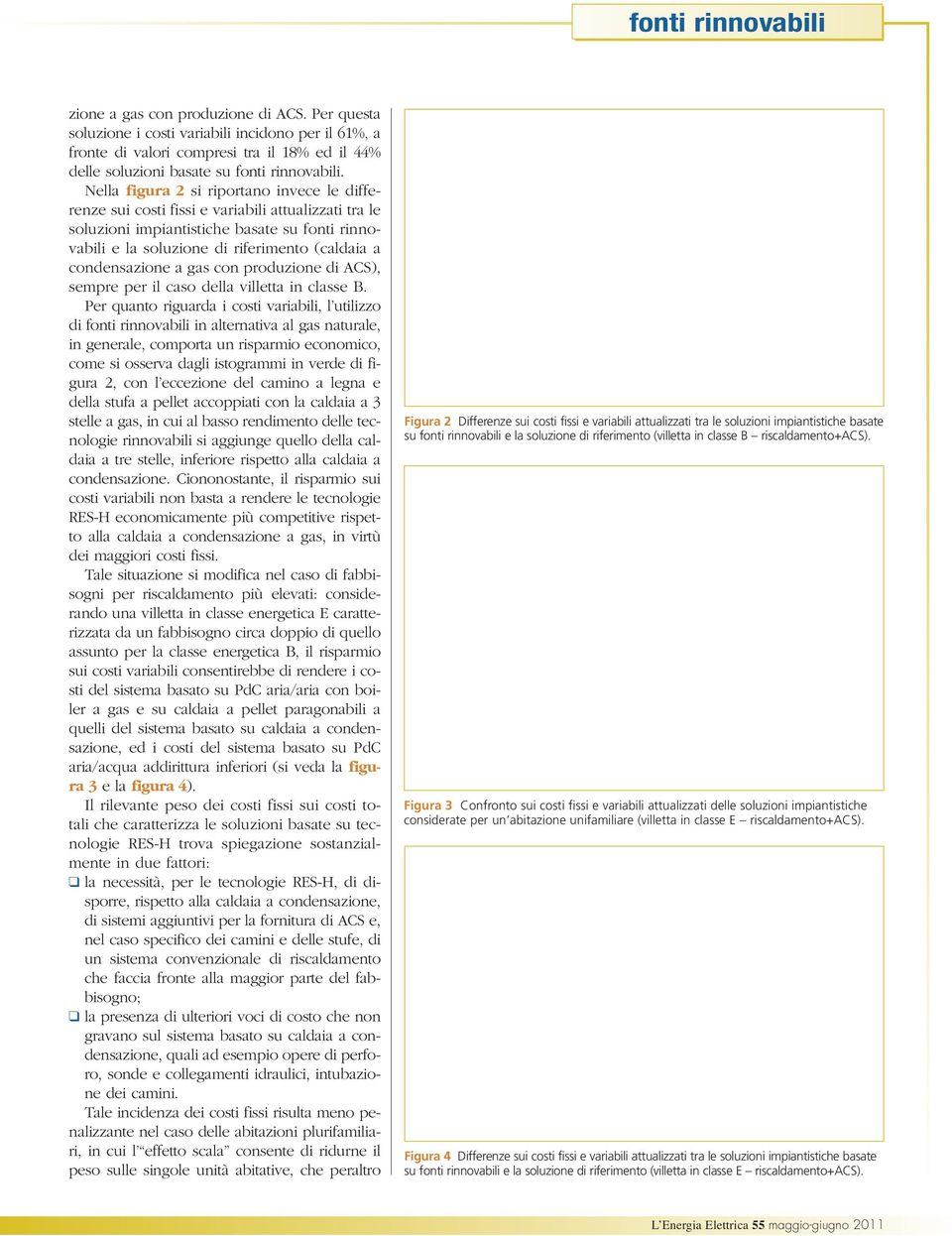 fonti rinnovabili

zione a gas con produzione di ACS. Per questa soluzione i costi variabili incidono per il 61%, a fronte di valori compresi tra il 18% ed il 44% delle soluzioni basate su fonti rinnovabili.

Nella figura 2 si riportano invece le differenze sui costi fissi e variabili attualizzati tra le soluzioni impiantistiche basate su fonti rinnovabili e la soluzione di riferimento (caldaia a condensazione a gas con produzione di ACS), sempre per il caso della villetta in classe B.

Per quanto riguarda i costi variabili, l'utilizzo di fonti rinnovabili in alternativa al gas naturale, in generale, comporta un risparmio economico, come si osserva dagli istogrammi in verde di figura 2, con l'eccezione del camino a legna e della stufa a pellet accoppiati con la caldaia a 3 stelle a gas, in cui al basso rendimento delle tecnologie rinnovabili si aggiunge quello della caldaia a tre stelle, inferiore rispetto alla caldaia a condensazione. Ciononostante, il risparmio sui costi variabili non basta a rendere le tecnologie RES-H economicamente più competitive rispetto alla caldaia a condensazione a gas, in virtù dei maggiori costi fissi.

Tale situazione si modifica nel caso di fabbisogni per riscaldamento più elevati: considerando una villetta in classe energetica E caratterizzata da un fabbisogno circa doppio di quello assunto per la classe energetica B, il risparmio sui costi variabili consentirebbe di rendere i costi del sistema basato su PdC aria/aria con boiler a gas e su caldaia a pellet paragonabili a quelli del sistema basato su caldaia a condensazione, ed i costi del sistema basato su PdC aria/acqua addirittura inferiori (si veda la figura 3 e la figura 4).

Il rilevante peso dei costi fissi sui costi totali che caratterizza le soluzioni basate su tecnologie RES-H trova spiegazione sostanzialmente in due fattori:
❑ la necessità, per le tecnologie RES-H, di disporre, rispetto alla caldaia a condensazione, di sistemi aggiuntivi per la fornitura di ACS e, nel caso specifico dei camini e delle stufe, di un sistema convenzionale di riscaldamento che faccia fronte alla maggior parte del fabbisogno;
❑ la presenza di ulteriori voci di costo che non gravano sul sistema basato su caldaia a condensazione, quali ad esempio opere di perforo, sonde e collegamenti idraulici, intubazione dei camini.

Tale incidenza dei costi fissi risulta meno penalizzante nel caso delle abitazioni plurifamiliari, in cui l'"effetto scala" consente di ridurne il peso sulle singole unità abitative, che peraltro

Figura 2 Differenze sui costi fissi e variabili attualizzati tra le soluzioni impiantistiche basate su fonti rinnovabili e la soluzione di riferimento (villetta in classe B – riscaldamento+ACS).

Figura 3 Confronto sui costi fissi e variabili attualizzati delle soluzioni impiantistiche considerate per un'abitazione unifamiliare (villetta in classe E – riscaldamento+ACS).

Figura 4 Differenze sui costi fissi e variabili attualizzati tra le soluzioni impiantistiche basate su fonti rinnovabili e la soluzione di riferimento (villetta in classe E – riscaldamento+ACS).

L'Energia Elettrica 55 maggio-giugno 2011